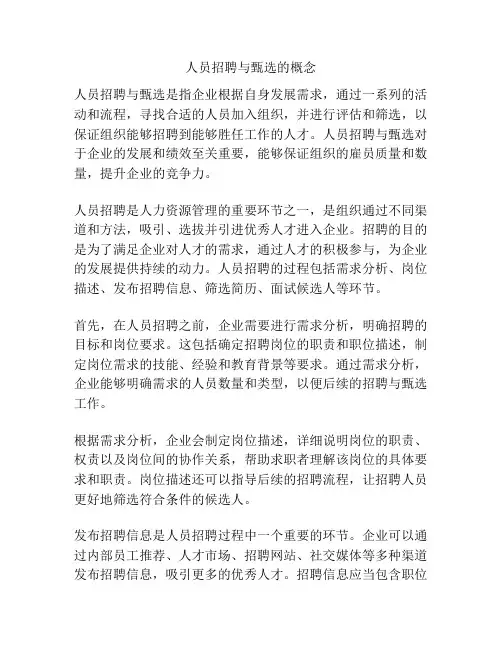 人员招聘与甄选的概念

人员招聘与甄选是指企业根据自身发展需求，通过一系列的活动和流程，寻找合适的人员加入组织，并进行评估和筛选，以保证组织能够招聘到能够胜任工作的人才。人员招聘与甄选对于企业的发展和绩效至关重要，能够保证组织的雇员质量和数量，提升企业的竞争力。

人员招聘是人力资源管理的重要环节之一，是组织通过不同渠道和方法，吸引、选拔并引进优秀人才进入企业。招聘的目的是为了满足企业对人才的需求，通过人才的积极参与，为企业的发展提供持续的动力。人员招聘的过程包括需求分析、岗位描述、发布招聘信息、筛选简历、面试候选人等环节。

首先，在人员招聘之前，企业需要进行需求分析，明确招聘的目标和岗位要求。这包括确定招聘岗位的职责和职位描述，制定岗位需求的技能、经验和教育背景等要求。通过需求分析，企业能够明确需求的人员数量和类型，以便后续的招聘与甄选工作。

根据需求分析，企业会制定岗位描述，详细说明岗位的职责、权责以及岗位间的协作关系，帮助求职者理解该岗位的具体要求和职责。岗位描述还可以指导后续的招聘流程，让招聘人员更好地筛选符合条件的候选人。

发布招聘信息是人员招聘过程中一个重要的环节。企业可以通过内部员工推荐、人才市场、招聘网站、社交媒体等多种渠道发布招聘信息，吸引更多的优秀人才。招聘信息应当包含职位